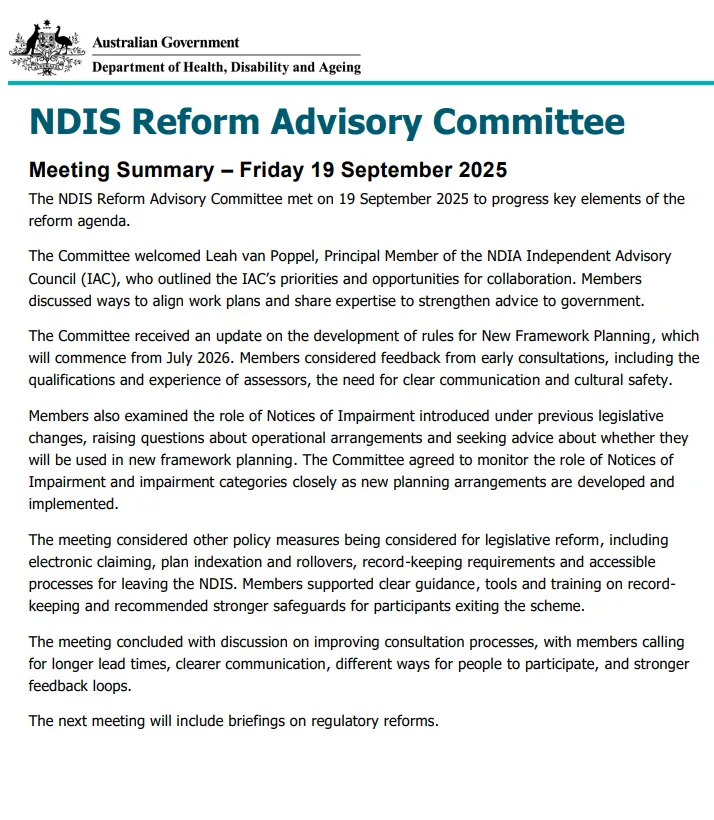 Australian Government
Department of Health, Disability and Ageing

NDIS Reform Advisory Committee

Meeting Summary – Friday 19 September 2025

The NDIS Reform Advisory Committee met on 19 September 2025 to progress key elements of the reform agenda.

The Committee welcomed Leah van Poppel, Principal Member of the NDIA Independent Advisory Council (IAC), who outlined the IAC's priorities and opportunities for collaboration. Members discussed ways to align work plans and share expertise to strengthen advice to government.

The Committee received an update on the development of rules for New Framework Planning, which will commence from July 2026. Members considered feedback from early consultations, including the qualifications and experience of assessors, the need for clear communication and cultural safety.

Members also examined the role of Notices of Impairment introduced under previous legislative changes, raising questions about operational arrangements and seeking advice about whether they will be used in new framework planning. The Committee agreed to monitor the role of Notices of Impairment and impairment categories closely as new planning arrangements are developed and implemented.

The meeting considered other policy measures being considered for legislative reform, including electronic claiming, plan indexation and rollovers, record-keeping requirements and accessible processes for leaving the NDIS. Members supported clear guidance, tools and training on record-keeping and recommended stronger safeguards for participants exiting the scheme.

The meeting concluded with discussion on improving consultation processes, with members calling for longer lead times, clearer communication, different ways for people to participate, and stronger feedback loops.

The next meeting will include briefings on regulatory reforms.